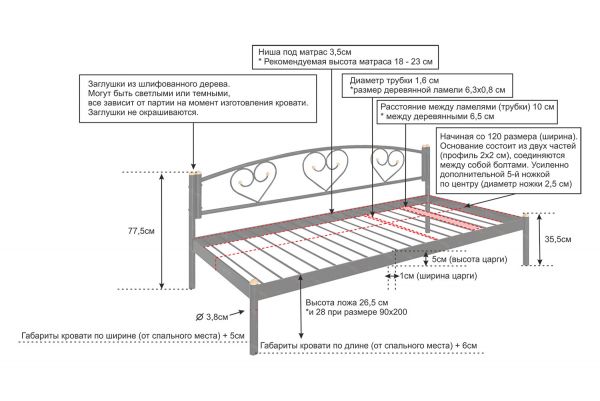 Ниша под матрас 3,5см
* Рекомендуемая высота матраса 18 - 23 см

Заглушки из шлифованного дерева.
Могут быть светлыми или темными,
все зависит от партии на момент изготовления кровати.
Заглушки не окрашиваются.

Диаметр трубки 1,6 см
*размер деревянной ламели 6,3х0,8 см

Расстояние между ламелями (трубки) 10 см
* между деревянными 6,5 см

Начиная со 120 размера (ширина). Основание состоит из двух частей (профиль 2х2 см), соединяются между собой болтами. Усиленно дополнительной 5-й ножкой по центру (диаметр ножки 2,5 см)

77,5см

35,5см

5см (высота царги)

1см (ширина царги)

Высота ложа 26,5 см
*и 28 при размере 90х200

Ø 3,8см

Габариты кровати по ширине (от спального места) + 5см

Габариты кровати по длине (от спального места) + 6см